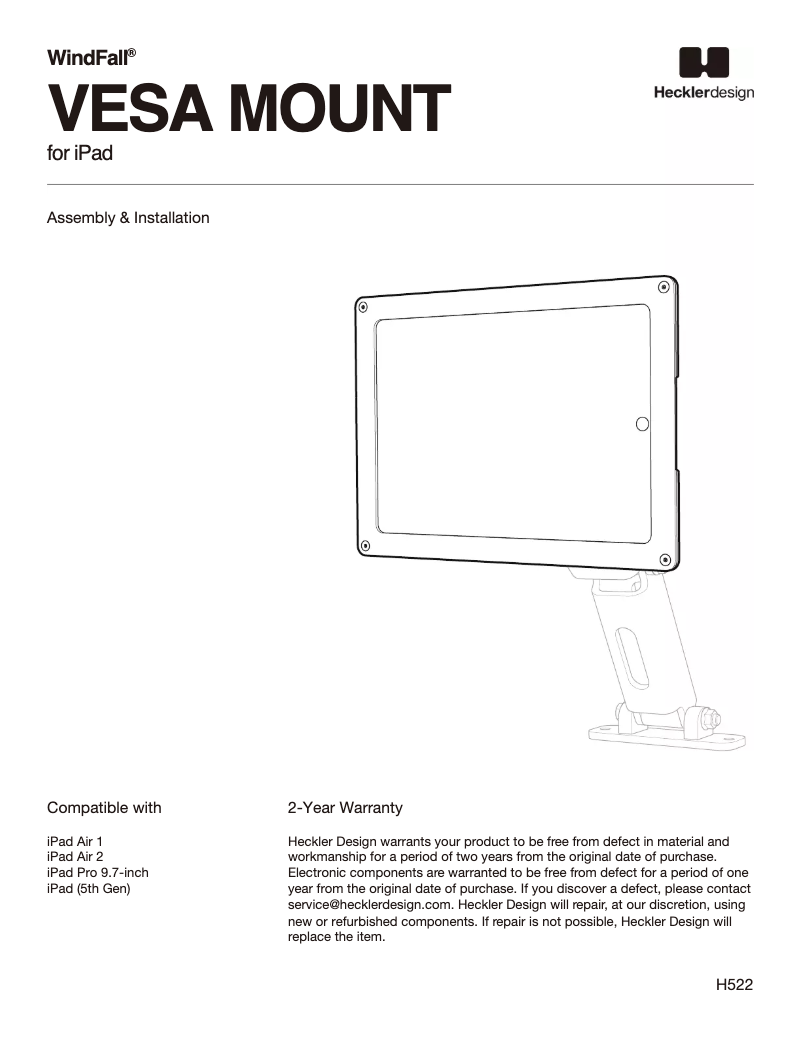 WindFall®
VESA MOUNT
for iPad

Hecklerdesign

Assembly & Installation

Compatible with

iPad Air 1
iPad Air 2
iPad Pro 9.7-inch
iPad (5th Gen)

2-Year Warranty

Heckler Design warrants your product to be free from defect in material and workmanship for a period of two years from the original date of purchase. Electronic components are warranted to be free from defect for a period of one year from the original date of purchase. If you discover a defect, please contact service@hecklerdesign.com. Heckler Design will repair, at our discretion, using new or refurbished components. If repair is not possible, Heckler Design will replace the item.

H522